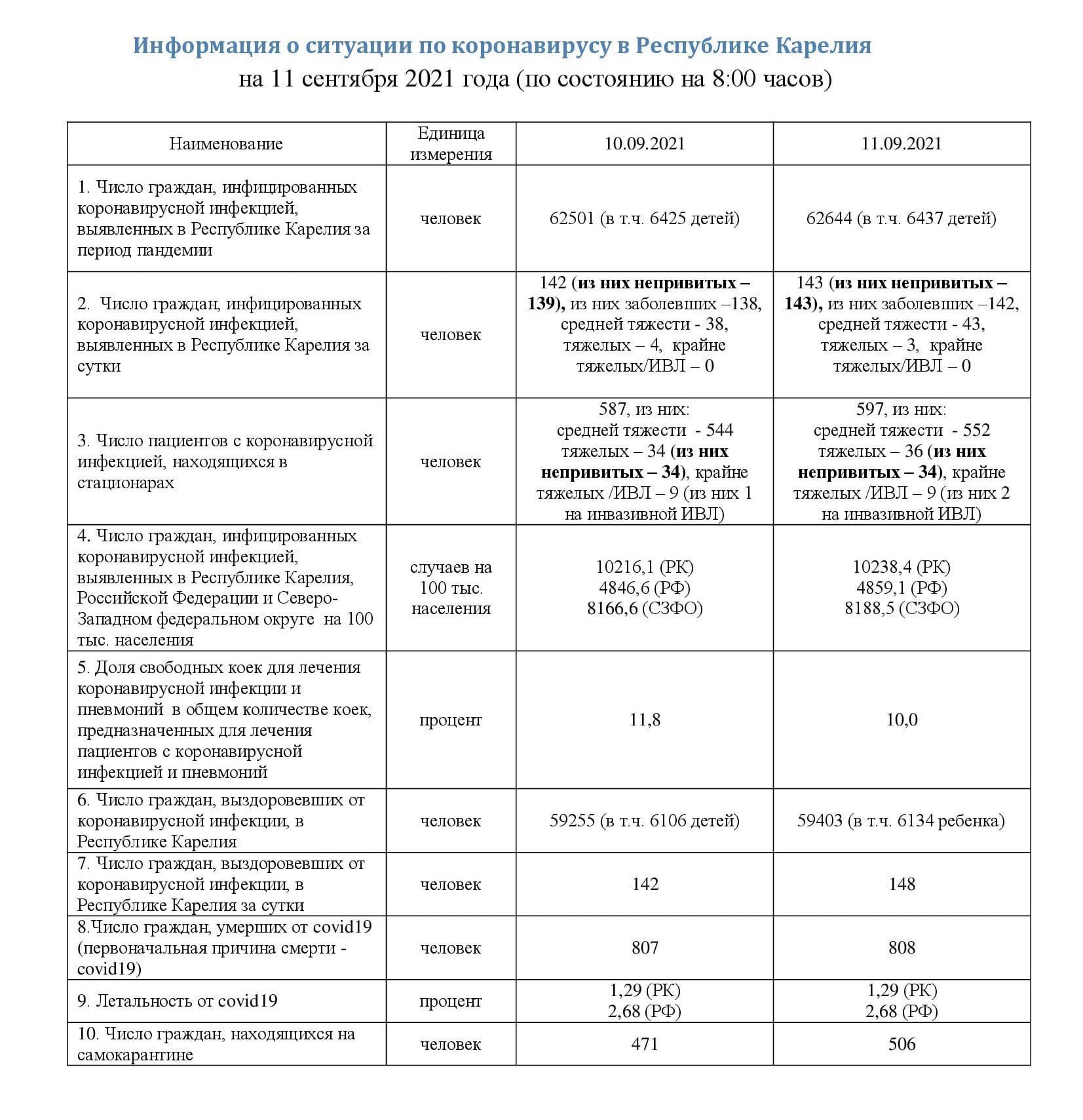 Информация о ситуации по коронавирусу в Республике Карелия
на 11 сентября 2021 года (по состоянию на 8:00 часов)

| Наименование | Единица измерения | 10.09.2021 | 11.09.2021 |
|---|---|---|---|
| 1. Число граждан, инфицированных коронавирусной инфекцией, выявленных в Республике Карелия за период пандемии | человек | 62501 (в т.ч. 6425 детей) | 62644 (в т.ч. 6437 детей) |
| 2. Число граждан, инфицированных коронавирусной инфекцией, выявленных в Республике Карелия за сутки | человек | 142 (из них непривитых – 139), из них заболевших –138, средней тяжести - 38, тяжелых – 4, крайне тяжелых/ИВЛ – 0 | 143 (из них непривитых – 143), из них заболевших –142, средней тяжести - 43, тяжелых – 3, крайне тяжелых/ИВЛ – 0 |
| 3. Число пациентов с коронавирусной инфекцией, находящихся в стационарах | человек | 587, из них: средней тяжести - 544 тяжелых – 34 (из них непривитых – 34), крайне тяжелых /ИВЛ – 9 (из них 1 на инвазивной ИВЛ) | 597, из них: средней тяжести - 552 тяжелых – 36 (из них непривитых – 34), крайне тяжелых /ИВЛ – 9 (из них 2 на инвазивной ИВЛ) |
| 4. Число граждан, инфицированных коронавирусной инфекцией, выявленных в Республике Карелия, Российской Федерации и Северо-Западном федеральном округе на 100 тыс. населения | случаев на 100 тыс. населения | 10216,1 (РК) 4846,6 (РФ) 8166,6 (СЗФО) | 10238,4 (РК) 4859,1 (РФ) 8188,5 (СЗФО) |
| 5. Доля свободных коек для лечения коронавирусной инфекции и пневмоний в общем количестве коек, предназначенных для лечения пациентов с коронавирусной инфекцией и пневмоний | процент | 11,8 | 10,0 |
| 6. Число граждан, выздоровевших от коронавирусной инфекции, в Республике Карелия | человек | 59255 (в т.ч. 6106 детей) | 59403 (в т.ч. 6134 ребенка) |
| 7. Число граждан, выздоровевших от коронавирусной инфекции, в Республике Карелия за сутки | человек | 142 | 148 |
| 8.Число граждан, умерших от covid19 (первоначальная причина смерти - covid19) | человек | 807 | 808 |
| 9. Летальность от covid19 | процент | 1,29 (РК) 2,68 (РФ) | 1,29 (РК) 2,68 (РФ) |
| 10. Число граждан, находящихся на самокарантине | человек | 471 | 506 |